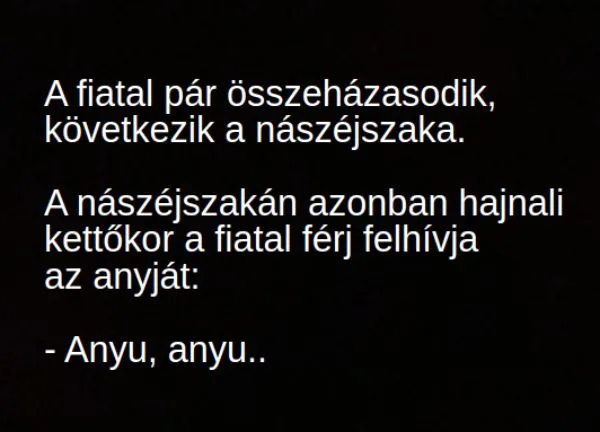 A fiatal pár összeházasodik, következik a nászéjszaka.

A nászéjszakán azonban hajnali kettőkor a fiatal férj felhívja az anyját:

- Anyu, anyu..